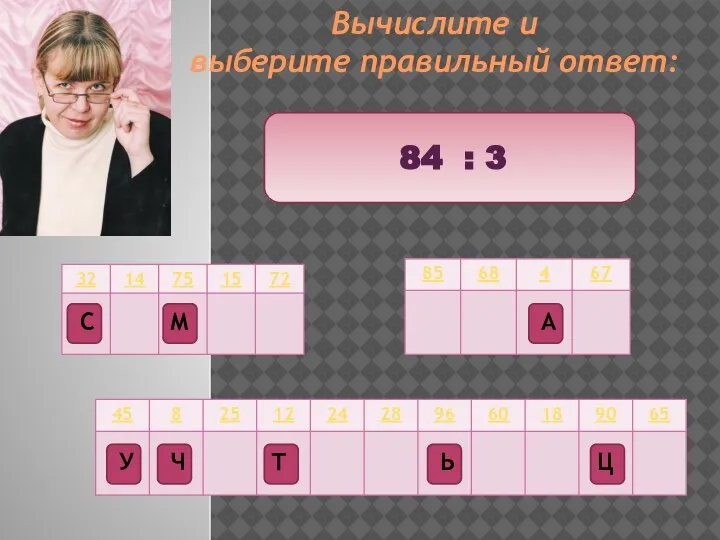 Вычислите и выберите правильный ответ:

84 : 3

| 32 | 14 | 75 | 15 | 72 |
|---|---|---|---|---|
| С | | М | | |

| 85 | 68 | 4 | 67 |
|---|---|---|---|
| | | А | |

| 45 | 8 | 25 | 12 | 24 | 28 | 96 | 60 | 18 | 90 | 65 |
|---|---|---|---|---|---|---|---|---|---|---|
| У | Ч | | Т | | | Ь | | | Ц | |